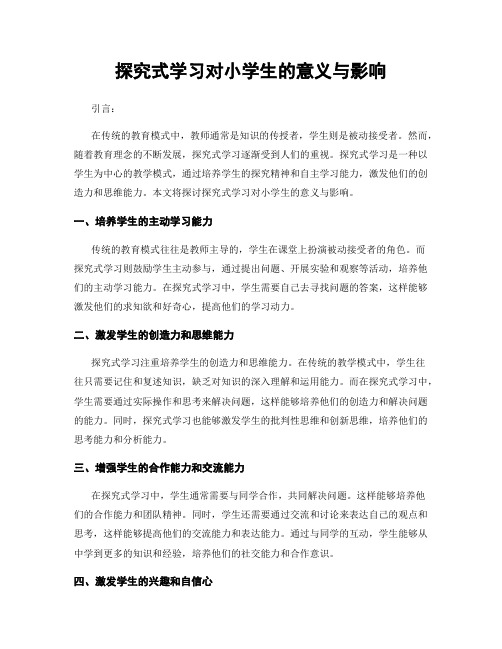 探究式学习对小学生的意义与影响

引言：

在传统的教育模式中，教师通常是知识的传授者，学生则是被动接受者。然而，随着教育理念的不断发展，探究式学习逐渐受到人们的重视。探究式学习是一种以学生为中心的教学模式，通过培养学生的探究精神和自主学习能力，激发他们的创造力和思维能力。本文将探讨探究式学习对小学生的意义与影响。

一、培养学生的主动学习能力

传统的教育模式往往是教师主导的，学生在课堂上扮演被动接受者的角色。而探究式学习则鼓励学生主动参与，通过提出问题、开展实验和观察等活动，培养他们的主动学习能力。在探究式学习中，学生需要自己去寻找问题的答案，这样能够激发他们的求知欲和好奇心，提高他们的学习动力。

二、激发学生的创造力和思维能力

探究式学习注重培养学生的创造力和思维能力。在传统的教学模式中，学生往往只需要记住和复述知识，缺乏对知识的深入理解和运用能力。而在探究式学习中，学生需要通过实际操作和思考来解决问题，这样能够培养他们的创造力和解决问题的能力。同时，探究式学习也能够激发学生的批判性思维和创新思维，培养他们的思考能力和分析能力。

三、增强学生的合作能力和交流能力

在探究式学习中，学生通常需要与同学合作，共同解决问题。这样能够培养他们的合作能力和团队精神。同时，学生还需要通过交流和讨论来表达自己的观点和思考，这样能够提高他们的交流能力和表达能力。通过与同学的互动，学生能够从中学到更多的知识和经验，培养他们的社交能力和合作意识。

四、激发学生的兴趣和自信心